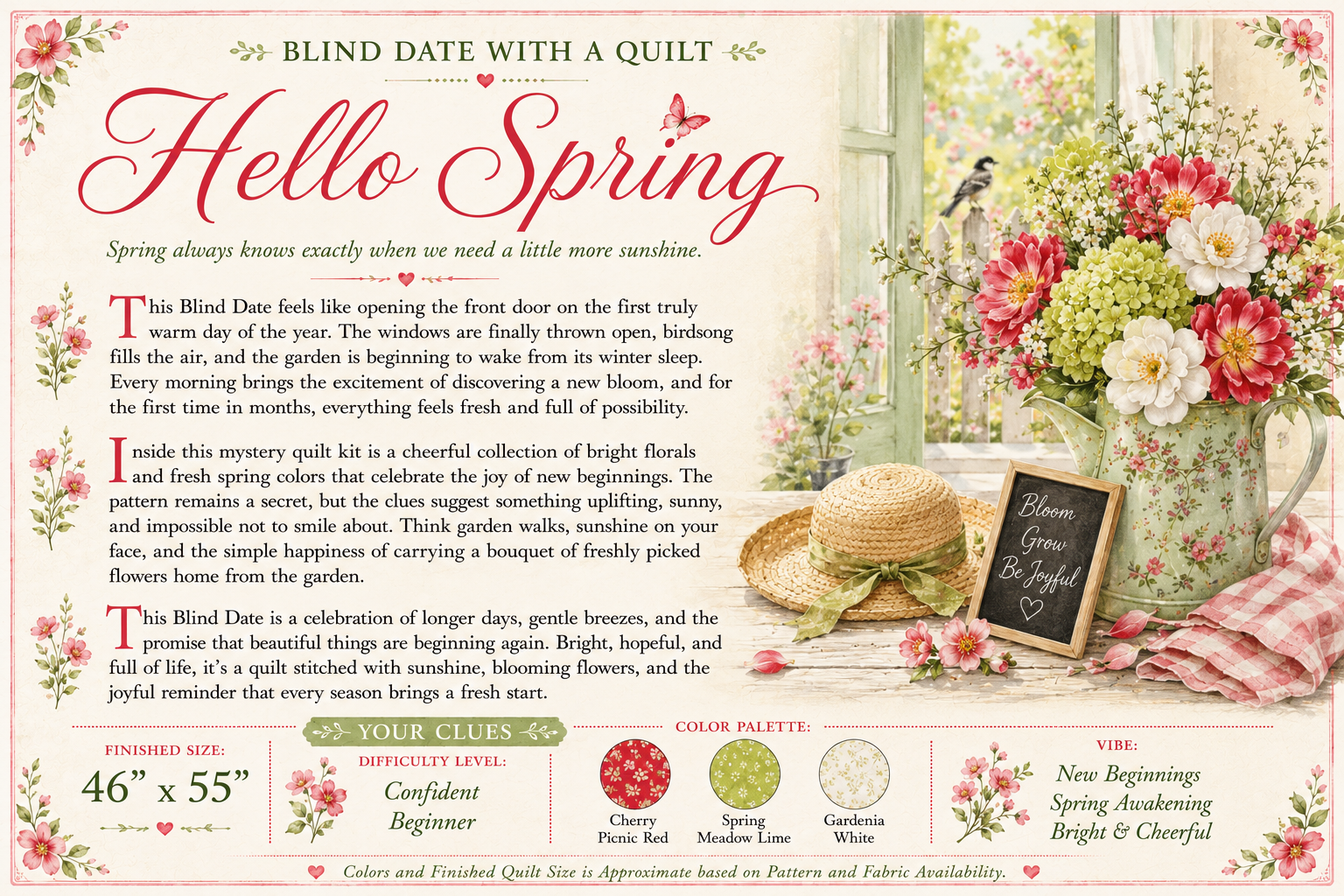 BLIND DATE WITH A QUILT

Hello Spring

Spring always knows exactly when we need a little more sunshine.

This Blind Date feels like opening the front door on the first truly warm day of the year. The windows are finally thrown open, birdsong fills the air, and the garden is beginning to wake from its winter sleep. Every morning brings the excitement of discovering a new bloom, and for the first time in months, everything feels fresh and full of possibility.

Inside this mystery quilt kit is a cheerful collection of bright florals and fresh spring colors that celebrate the joy of new beginnings. The pattern remains a secret, but the clues suggest something uplifting, sunny, and impossible not to smile about. Think garden walks, sunshine on your face, and the simple happiness of carrying a bouquet of freshly picked flowers home from the garden.

This Blind Date is a celebration of longer days, gentle breezes, and the promise that beautiful things are beginning again. Bright, hopeful, and full of life, it's a quilt stitched with sunshine, blooming flowers, and the joyful reminder that every season brings a fresh start.

Bloom
Grow
Be Joyful

YOUR CLUES

FINISHED SIZE:
46" x 55"

DIFFICULTY LEVEL:
Confident Beginner

COLOR PALETTE:
Cherry Picnic Red
Spring Meadow Lime
Gardenia White

VIBE:
New Beginnings
Spring Awakening
Bright & Cheerful

Colors and Finished Quilt Size is Approximate based on Pattern and Fabric Availability.